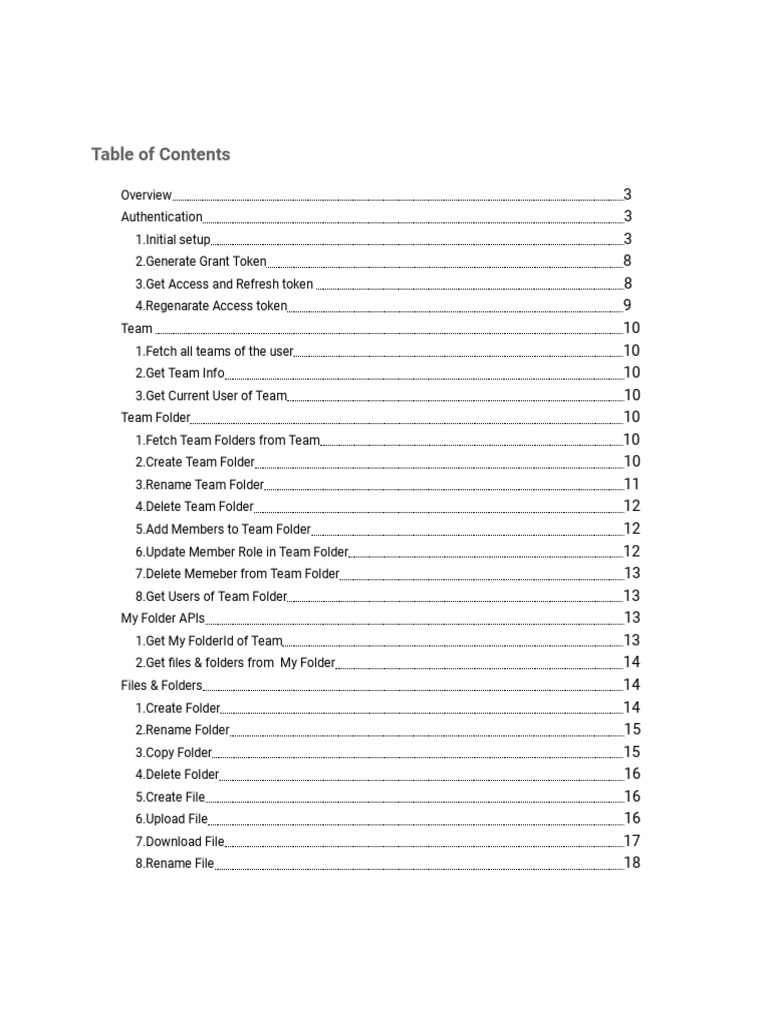 Table of Contents

Overview 3
Authentication 3
1.Initial setup 3
2.Generate Grant Token 8
3.Get Access and Refresh token 8
4.Regenarate Access token 9
Team 10
1.Fetch all teams of the user 10
2.Get Team Info 10
3.Get Current User of Team 10
Team Folder 10
1.Fetch Team Folders from Team 10
2.Create Team Folder 10
3.Rename Team Folder 11
4.Delete Team Folder 12
5.Add Members to Team Folder 12
6.Update Member Role in Team Folder 12
7.Delete Memeber from Team Folder 13
8.Get Users of Team Folder 13
My Folder APIs 13
1.Get My FolderId of Team 13
2.Get files & folders from My Folder 14
Files & Folders 14
1.Create Folder 14
2.Rename Folder 15
3.Copy Folder 15
4.Delete Folder 16
5.Create File 16
6.Upload File 16
7.Download File 17
8.Rename File 18